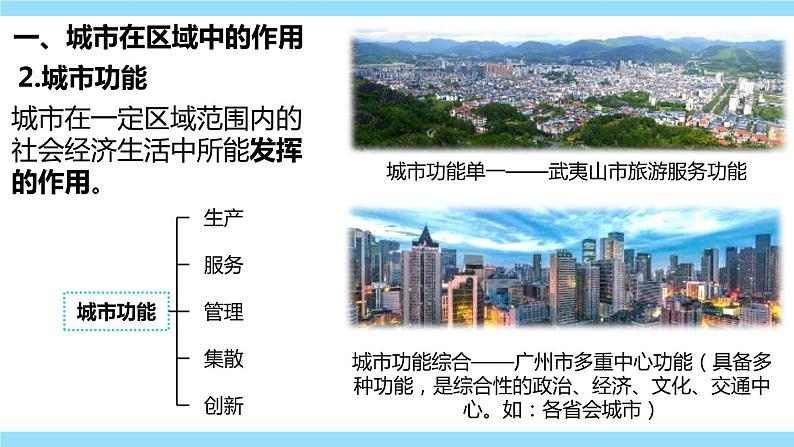 一、城市在区域中的作用

2.城市功能

城市在一定区域范围内的社会经济生活中所能发挥的作用。

城市功能

生产

服务

管理

集散

创新

城市功能单一——武夷山市旅游服务功能

城市功能综合——广州市多重中心功能（具备多种功能，是综合性的政治、经济、文化、交通中心。如：各省会城市）